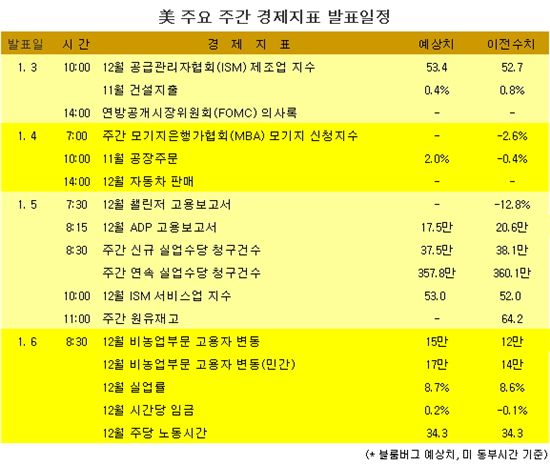 美 주요 주간 경제지표 발표일정

| 발표일 | 시 간 | 경 제 지 표 | 예상치 | 이전수치 |
|---|---|---|---|---|
| 1. 3 | 10:00 | 12월 공급관리자협회(ISM) 제조업 지수 | 53.4 | 52.7 |
| | | 11월 건설지출 | 0.4% | 0.8% |
| | 14:00 | 연방공개시장위원회(FOMC) 의사록 | - | - |
| 1. 4 | 7:00 | 주간 모기지은행가협회(MBA) 모기지 신청지수 | - | -2.6% |
| | 10:00 | 11월 공장주문 | 2.0% | -0.4% |
| | 14:00 | 12월 자동차 판매 | - | - |
| 1. 5 | 7:30 | 12월 챌린저 고용보고서 | - | -12.8% |
| | 8:15 | 12월 ADP 고용보고서 | 17.5만 | 20.6만 |
| | 8:30 | 주간 신규 실업수당 청구건수 | 37.5만 | 38.1만 |
| | | 주간 연속 실업수당 청구건수 | 357.8만 | 360.1만 |
| | 10:00 | 12월 ISM 서비스업 지수 | 53.0 | 52.0 |
| | 11:00 | 주간 원유재고 | - | 64.2 |
| 1. 6 | 8:30 | 12월 비농업부문 고용자 변동 | 15만 | 12만 |
| | | 12월 비농업부문 고용자 변동(민간) | 17만 | 14만 |
| | | 12월 실업률 | 8.7% | 8.6% |
| | | 12월 시간당 임금 | 0.2% | -0.1% |
| | | 12월 주당 노동시간 | 34.3 | 34.3 |

(* 블룸버그 예상치, 미 동부시간 기준)